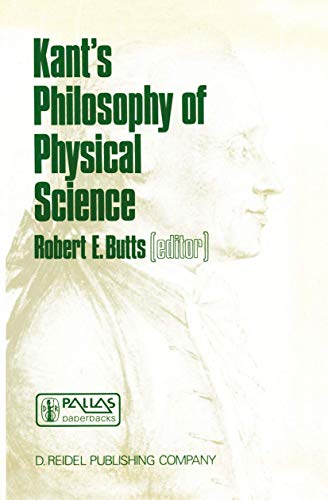 Kant's Philosophy of Physical Science

Robert E. Butts (editor)

PALLAS paperbacks

D. REIDEL PUBLISHING COMPANY